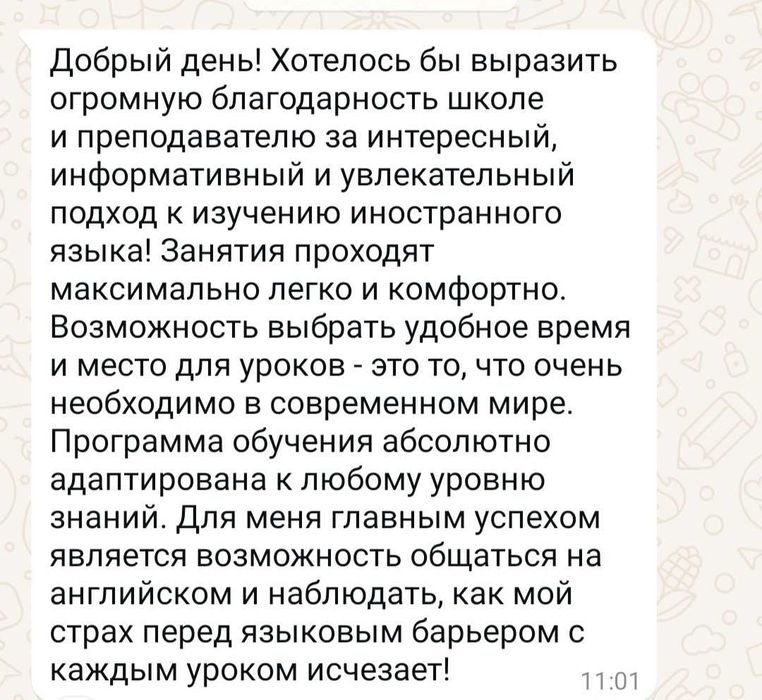 Добрый день! Хотелось бы выразить огромную благодарность школе и преподавателю за интересный, информативный и увлекательный подход к изучению иностранного языка! Занятия проходят максимально легко и комфортно. Возможность выбрать удобное время и место для уроков - это то, что очень необходимо в современном мире. Программа обучения абсолютно адаптирована к любому уровню знаний. Для меня главным успехом является возможность общаться на английском и наблюдать, как мой страх перед языковым барьером с каждым уроком исчезает!

11:01